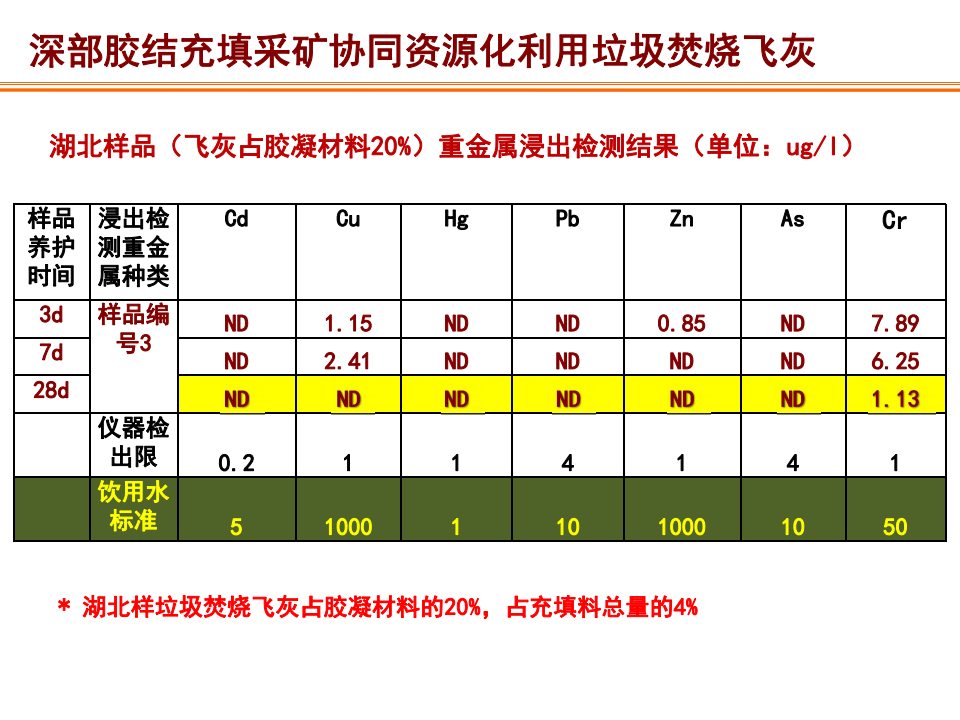 深部胶结充填采矿协同资源化利用垃圾焚烧飞灰

湖北样品（飞灰占胶凝材料20%）重金属浸出检测结果（单位：ug/l）

| 样品养护时间 | 浸出检测重金属种类 | Cd | Cu | Hg | Pb | Zn | As | Cr |
|---|---|---|---|---|---|---|---|---|
| 3d | 样品编号3 | ND | 1.15 | ND | ND | 0.85 | ND | 7.89 |
| 7d | | ND | 2.41 | ND | ND | ND | ND | 6.25 |
| 28d | | ND | ND | ND | ND | ND | ND | 1.13 |
| | 仪器检出限 | 0.2 | 1 | 1 | 4 | 1 | 4 | 1 |
| | 饮用水标准 | 5 | 1000 | 1 | 10 | 1000 | 10 | 50 |

* 湖北样垃圾焚烧飞灰占胶凝材料的20%，占充填料总量的4%